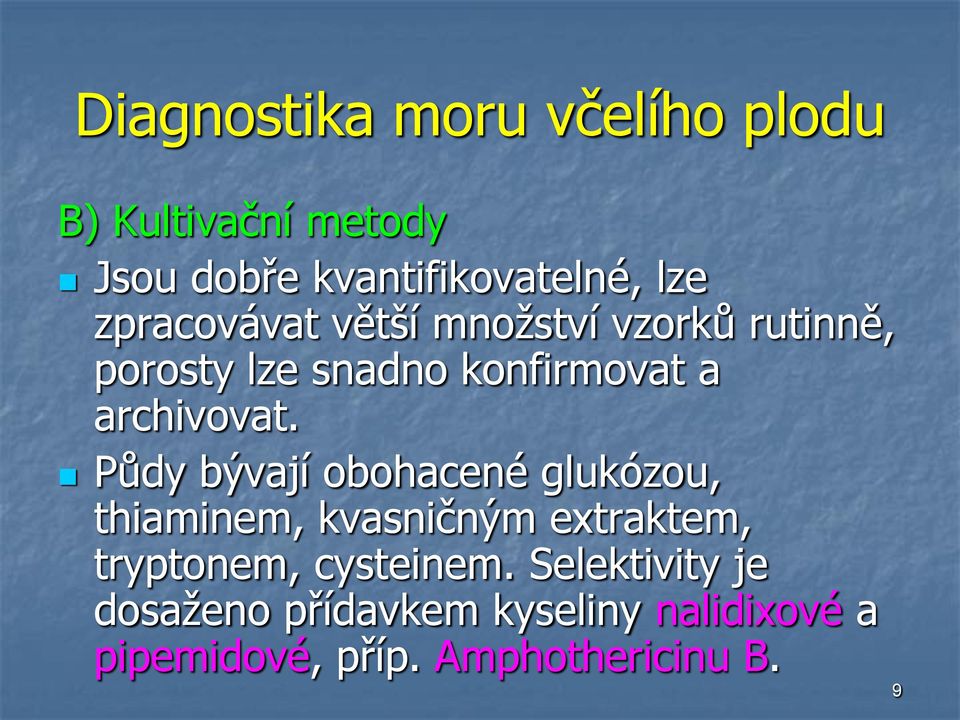 Diagnostika moru včelího plodu

B) Kultivační metody

Jsou dobře kvantifikovatelné, lze zpracovávat větší množství vzorků rutinně, porosty lze snadno konfirmovat a archivovat.

Půdy bývají obohacené glukózou, thiaminem, kvasničným extraktem, tryptonem, cysteinem. Selektivity je dosaženo přídavkem kyseliny nalidixové a pipemidové, příp. Amphothericinu B.

9